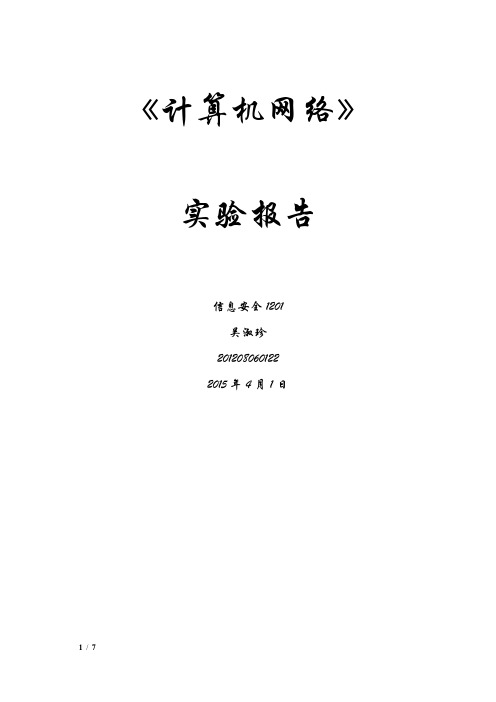 《计算机网络》

实验报告

信息安全 1201

吴淑珍

201208060122

2015 年 4 月 1 日

1 / 7